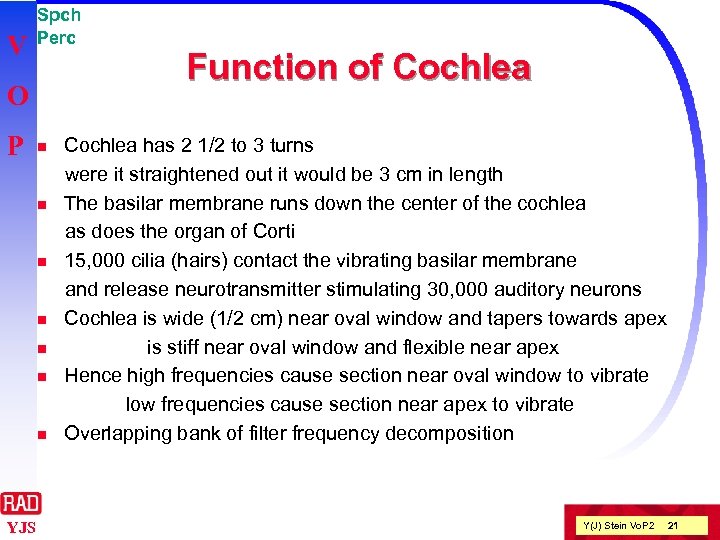 Spch
Perc

V
O
P

Function of Cochlea

- Cochlea has 2 1/2 to 3 turns
were it straightened out it would be 3 cm in length
- The basilar membrane runs down the center of the cochlea
as does the organ of Corti
- 15,000 cilia (hairs) contact the vibrating basilar membrane
and release neurotransmitter stimulating 30,000 auditory neurons
- Cochlea is wide (1/2 cm) near oval window and tapers towards apex
- is stiff near oval window and flexible near apex
- Hence high frequencies cause section near oval window to vibrate
low frequencies cause section near apex to vibrate
- Overlapping bank of filter frequency decomposition

RAD
YJS

Y(J) Stein VoP2 21